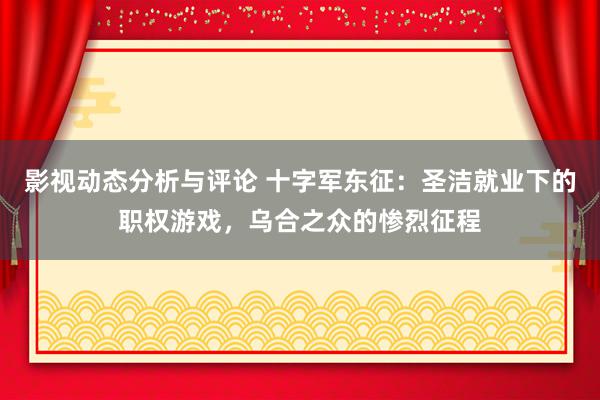 影视动态分析与评论 十字军东征：圣洁就业下的职权游戏，乌合之众的惨烈征程